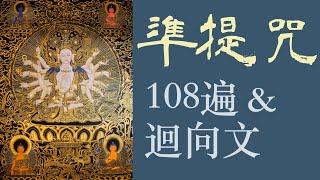 準提咒

108遍 &
迴向文